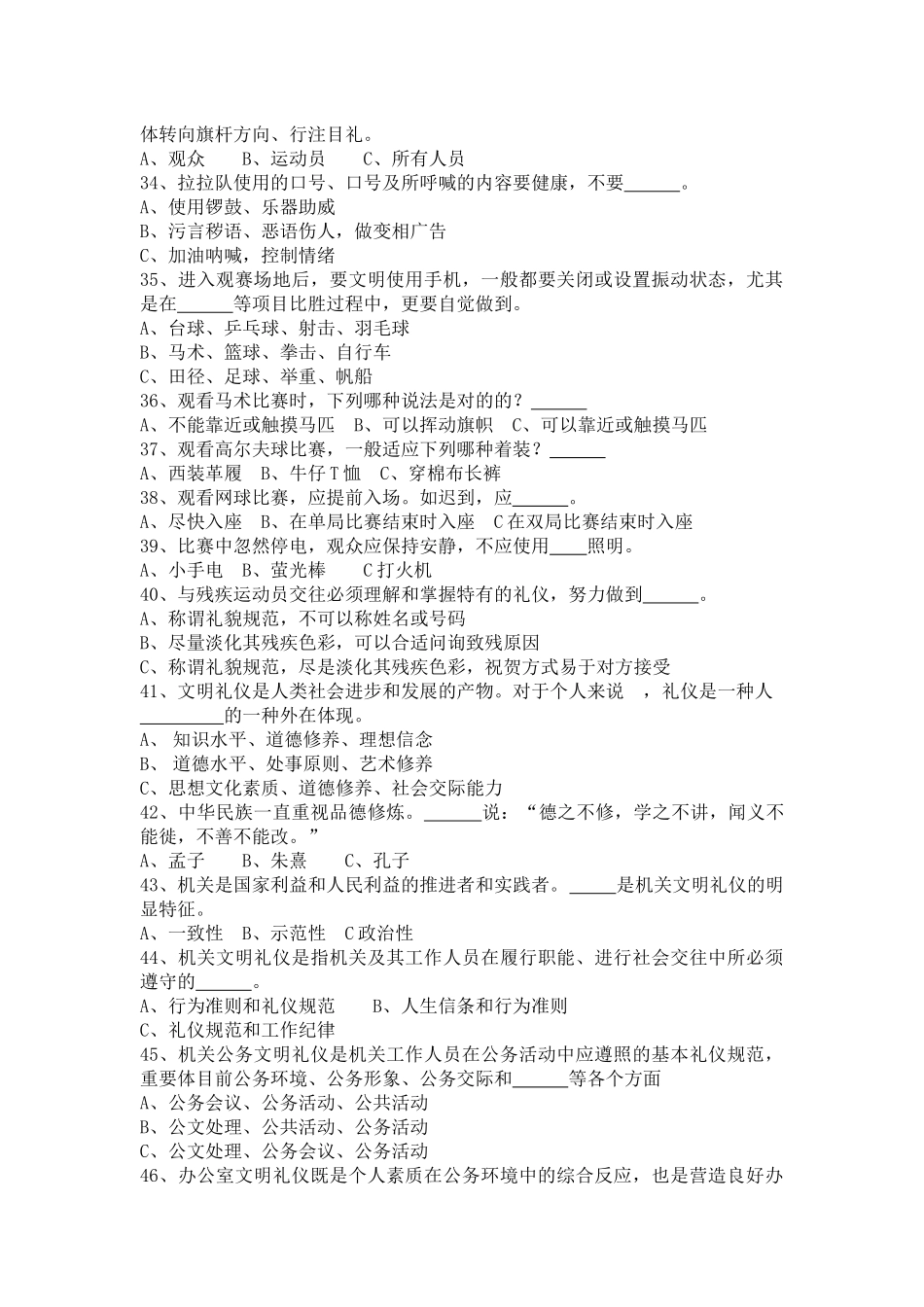 体转向旗杆方向、行注目礼。
A、观众　　B、运动员　　C、所有人员
34、拉拉队使用的口号、口号及所呼喊的内容要健康，不要______。
A、使用锣鼓、乐器助威
B、污言秽语、恶语伤人，做变相广告
C、加油呐喊，控制情绪
35、进入观赛场地后，要文明使用手机，一般都要关闭或设置振动状态，尤其是在______等项目比胜过程中，更要自觉做到。
A、台球、乒乓球、射击、羽毛球
B、马术、篮球、拳击、自行车
C、田径、足球、举重、帆船
36、观看马术比赛时，下列哪种说法是对的的？______
A、不能靠近或触摸马匹　B、可以挥动旗帜　C、可以靠近或触摸马匹
37、观看高尔夫球比赛，一般适应下列哪种着装？______
A、西装革履　B、牛仔T恤　C、穿棉布长裤
38、观看网球比赛，应提前入场。如迟到，应______。
A、尽快入座　B、在单局比赛结束时入座　C在双局比赛结束时入座
39、比赛中忽然停电，观众应保持安静，不应使用____照明。
A、小手电　B、萤光棒　　C打火机
40、与残疾运动员交往必须理解和掌握特有的礼仪，努力做到______。
A、称谓礼貌规范，不可以称姓名或号码
B、尽量淡化其残疾色彩，可以合适问询致残原因
C、称谓礼貌规范，尽是淡化其残疾色彩，祝贺方式易于对方接受
41、文明礼仪是人类社会进步和发展的产物。对于个人来说　，礼仪是一种人_________的一种外在体现。
A、 知识水平、道德修养、理想信念
B、 道德水平、处事原则、艺术修养
C、思想文化素质、道德修养、社会交际能力
42、中华民族一直重视品德修炼。______说：“德之不修，学之不讲，闻义不能徙，不善不能改。”
A、孟子　　B、朱熹　　C、孔子
43、机关是国家利益和人民利益的推进者和实践者。_____是机关文明礼仪的明显特征。
A、一致性　B、示范性　C政治性
44、机关文明礼仪是指机关及其工作人员在履行职能、进行社会交往中所必须遵守的______。
A、行为准则和礼仪规范　　B、人生信条和行为准则
C、礼仪规范和工作纪律
45、机关公务文明礼仪是机关工作人员在公务活动中应遵照的基本礼仪规范，重要体目前公务环境、公务形象、公务交际和______等各个方面
A、公务会议、公务活动、公共活动
B、公文处理、公共活动、公务活动
C、公文处理、公务会议、公务活动
46、办公室文明礼仪既是个人素质在公务环境中的综合反应，也是营造良好办